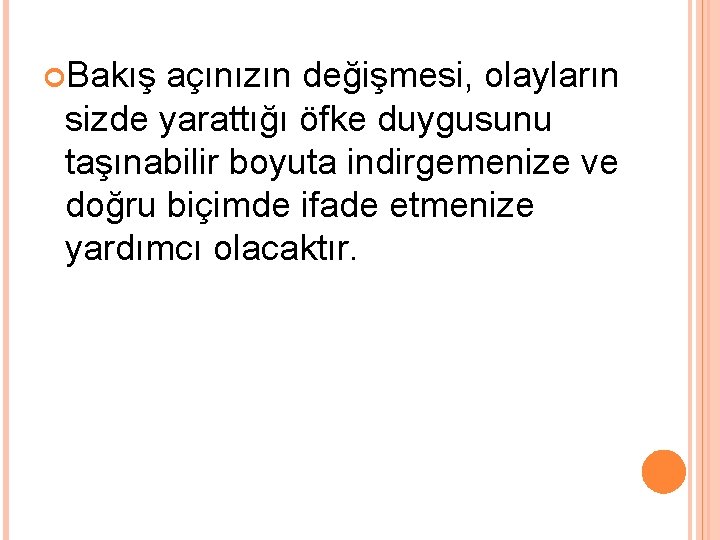 Bakış açınızın değişmesi, olayların sizde yarattığı öfke duygusunu taşınabilir boyuta indirgemenize ve doğru biçimde ifade etmenize yardımcı olacaktır.